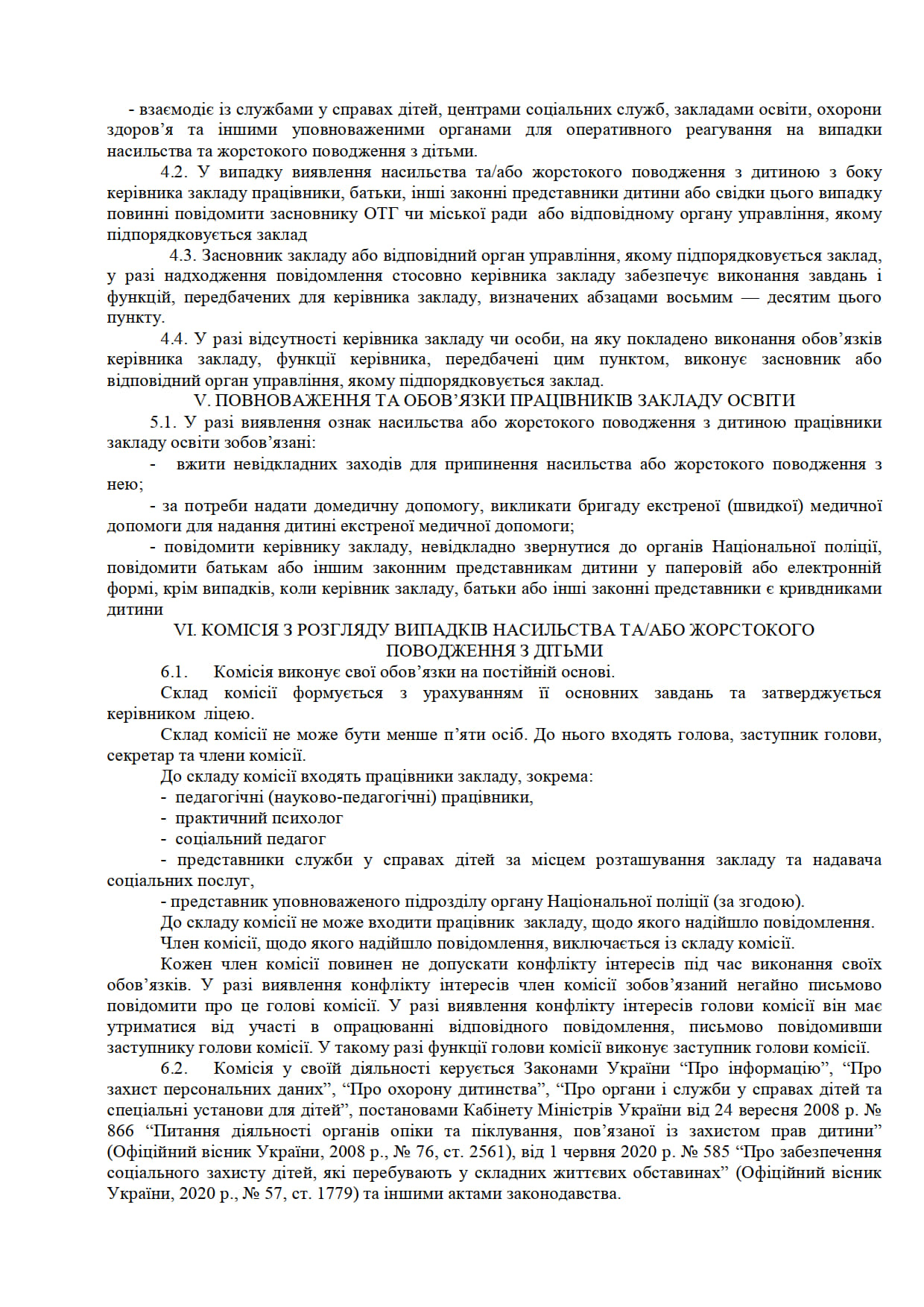 - взаємодіє із службами у справах дітей, центрами соціальних служб, закладами освіти, охорони здоров’я та іншими уповноваженими органами для оперативного реагування на випадки насильства та жорстокого поводження з дітьми.

4.2. У випадку виявлення насильства та/або жорстокого поводження з дитиною з боку керівника закладу працівники, батьки, інші законні представники дитини або свідки цього випадку повинні повідомити засновнику ОТГ чи міської ради або відповідному органу управління, якому підпорядковується заклад

4.3. Засновник закладу або відповідний орган управління, якому підпорядковується заклад, у разі надходження повідомлення стосовно керівника закладу забезпечує виконання завдань і функцій, передбачених для керівника закладу, визначених абзацами восьмим — десятим цього пункту.

4.4. У разі відсутності керівника закладу чи особи, на яку покладено виконання обов’язків керівника закладу, функції керівника, передбачені цим пунктом, виконує засновник або відповідний орган управління, якому підпорядковується заклад.

V. ПОВНОВАЖЕННЯ ТА ОБОВ’ЯЗКИ ПРАЦІВНИКІВ ЗАКЛАДУ ОСВІТИ

5.1. У разі виявлення ознак насильства або жорстокого поводження з дитиною працівники закладу освіти зобов’язані:

- вжити невідкладних заходів для припинення насильства або жорстокого поводження з нею;

- за потреби надати домедичну допомогу, викликати бригаду екстреної (швидкої) медичної допомоги для надання дитині екстреної медичної допомоги;

- повідомити керівнику закладу, невідкладно звернутися до органів Національної поліції, повідомити батькам або іншим законним представникам дитини у паперовій або електронній формі, крім випадків, коли керівник закладу, батьки або інші законні представники є кривдниками дитини

VI. КОМІСІЯ З РОЗГЛЯДУ ВИПАДКІВ НАСИЛЬСТВА ТА/АБО ЖОРСТОКОГО ПОВОДЖЕННЯ З ДІТЬМИ

6.1. Комісія виконує свої обов’язки на постійній основі.

Склад комісії формується з урахуванням її основних завдань та затверджується керівником ліцею.

Склад комісії не може бути менше п’яти осіб. До нього входять голова, заступник голови, секретар та члени комісії.

До складу комісії входять працівники закладу, зокрема:

- педагогічні (науково-педагогічні) працівники,

- практичний психолог

- соціальний педагог

- представники служби у справах дітей за місцем розташування закладу та надавача соціальних послуг,

- представник уповноваженого підрозділу органу Національної поліції (за згодою).

До складу комісії не може входити працівник закладу, щодо якого надійшло повідомлення.

Член комісії, щодо якого надійшло повідомлення, виключається із складу комісії.

Кожен член комісії повинен не допускати конфлікту інтересів під час виконання своїх обов’язків. У разі виявлення конфлікту інтересів член комісії зобов’язаний негайно письмово повідомити про це голові комісії. У разі виявлення конфлікту інтересів голови комісії він має утриматися від участі в опрацюванні відповідного повідомлення, письмово повідомивши заступнику голови комісії. У такому разі функції голови комісії виконує заступник голови комісії.

6.2. Комісія у своїй діяльності керується Законами України “Про інформацію”, “Про захист персональних даних”, “Про охорону дитинства”, “Про органи і служби у справах дітей та спеціальні установи для дітей”, постановами Кабінету Міністрів України від 24 вересня 2008 р. № 866 “Питання діяльності органів опіки та піклування, пов’язаної із захистом прав дитини” (Офіційний вісник України, 2008 р., № 76, ст. 2561), від 1 червня 2020 р. № 585 “Про забезпечення соціального захисту дітей, які перебувають у складних життєвих обставинах” (Офіційний вісник України, 2020 р., № 57, ст. 1779) та іншими актами законодавства.